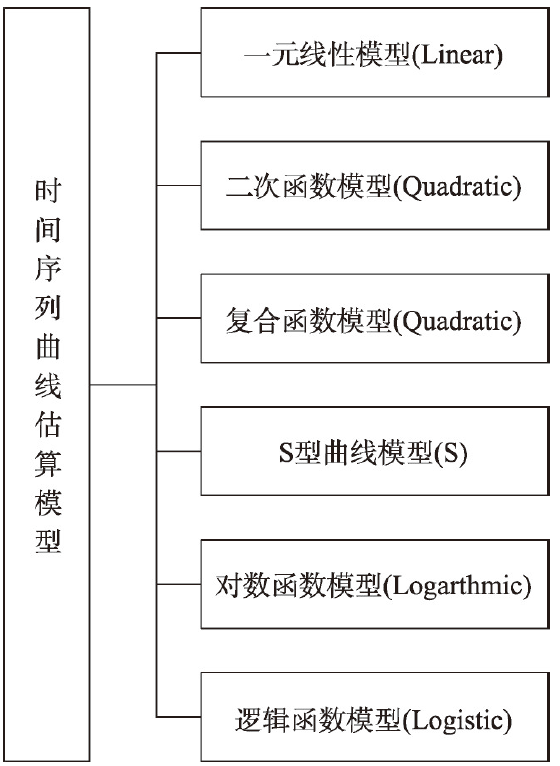 时间序列曲线估算模型

一元线性模型(Linear)

二次函数模型(Quadratic)

复合函数模型(Quadratic)

S型曲线模型(S)

对数函数模型(Logarthmic)

逻辑函数模型(Logistic)